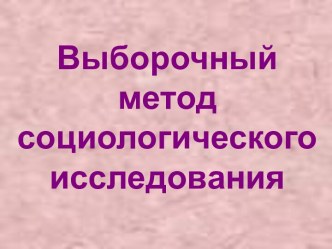 Выборочный метод социологического исследования